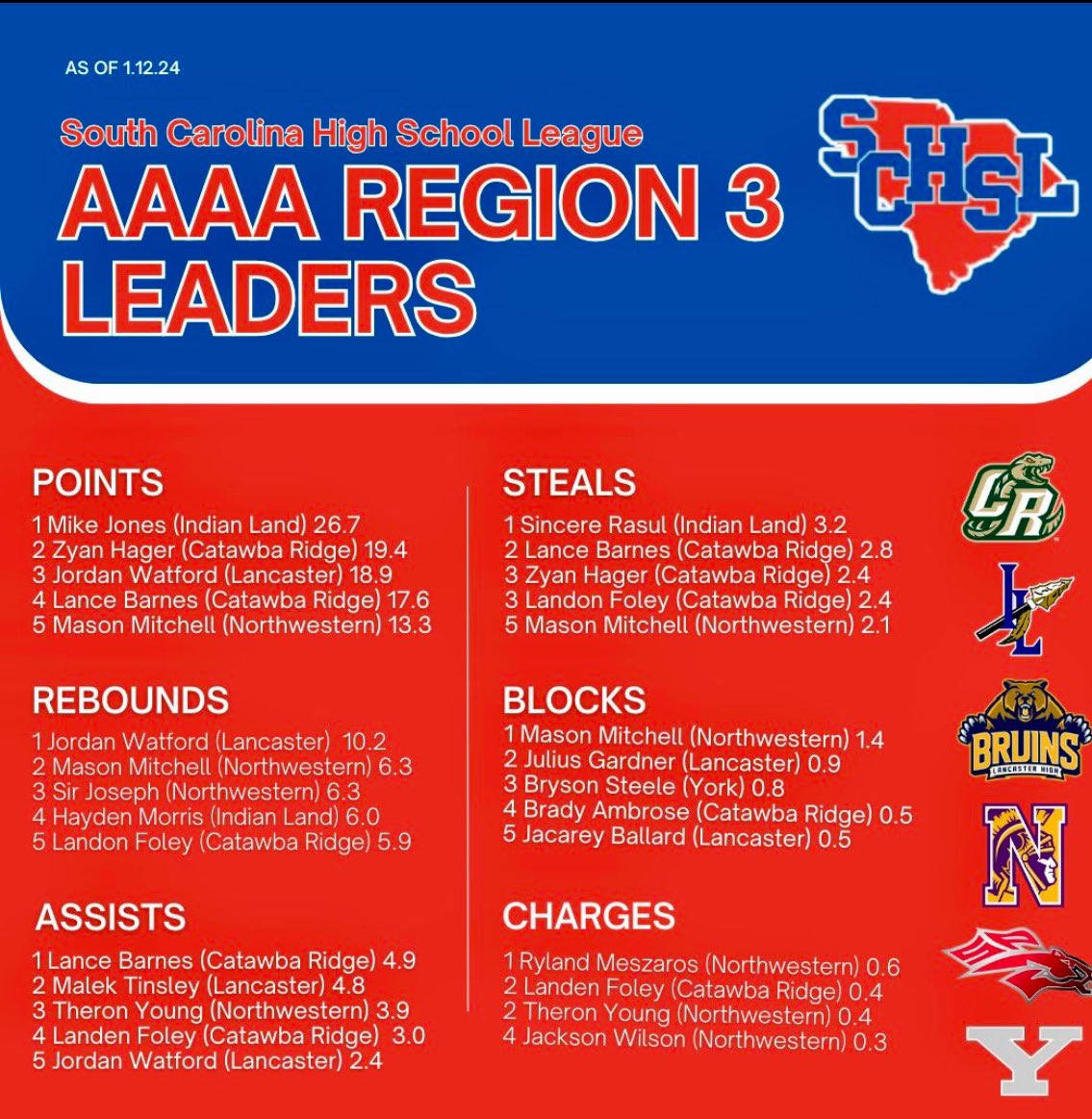 AS OF 1.12.24

South Carolina High School League

AAAA REGION 3 LEADERS

SCHSL

POINTS
1 Mike Jones (Indian Land) 26.7
2 Zyan Hager (Catawba Ridge) 19.4
3 Jordan Watford (Lancaster) 18.9
4 Lance Barnes (Catawba Ridge) 17.6
5 Mason Mitchell (Northwestern) 13.3

REBOUNDS
1 Jordan Watford (Lancaster) 10.2
2 Mason Mitchell (Northwestern) 6.3
3 Sir Joseph (Northwestern) 6.3
4 Hayden Morris (Indian Land) 6.0
5 Landon Foley (Catawba Ridge) 5.9

ASSISTS
1 Lance Barnes (Catawba Ridge) 4.9
2 Malek Tinsley (Lancaster) 4.8
3 Theron Young (Northwestern) 3.9
4 Landen Foley (Catawba Ridge) 3.0
5 Jordan Watford (Lancaster) 2.4

STEALS
1 Sincere Rasul (Indian Land) 3.2
2 Lance Barnes (Catawba Ridge) 2.8
3 Zyan Hager (Catawba Ridge) 2.4
3 Landon Foley (Catawba Ridge) 2.4
5 Mason Mitchell (Northwestern) 2.1

BLOCKS
1 Mason Mitchell (Northwestern) 1.4
2 Julius Gardner (Lancaster) 0.9
3 Bryson Steele (York) 0.8
4 Brady Ambrose (Catawba Ridge) 0.5
5 Jacarey Ballard (Lancaster) 0.5

CHARGES
1 Ryland Meszaros (Northwestern) 0.6
2 Landen Foley (Catawba Ridge) 0.4
2 Theron Young (Northwestern) 0.4
4 Jackson Wilson (Northwestern) 0.3

CR

IL

BRUINS
LANCASTER HIGH

N

Y